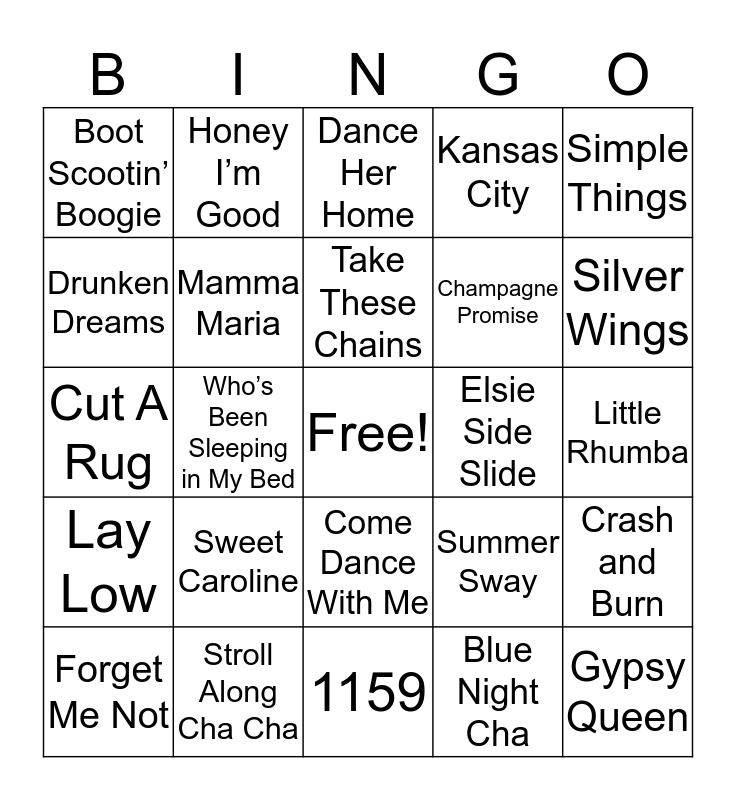 | B | I | N | G | O |
|---|---|---|---|---|
| Boot Scootin' Boogie | Honey I'm Good | Dance Her Home | Kansas City | Simple Things |
| Drunken Dreams | Mamma Maria | Take These Chains | Champagne Promise | Silver Wings |
| Cut A Rug | Who's Been Sleeping in My Bed | Free! | Elsie Side Slide | Little Rhumba |
| Lay Low | Sweet Caroline | Come Dance With Me | Summer Sway | Crash and Burn |
| Forget Me Not | Stroll Along Cha Cha | 1159 | Blue Night Cha | Gypsy Queen |